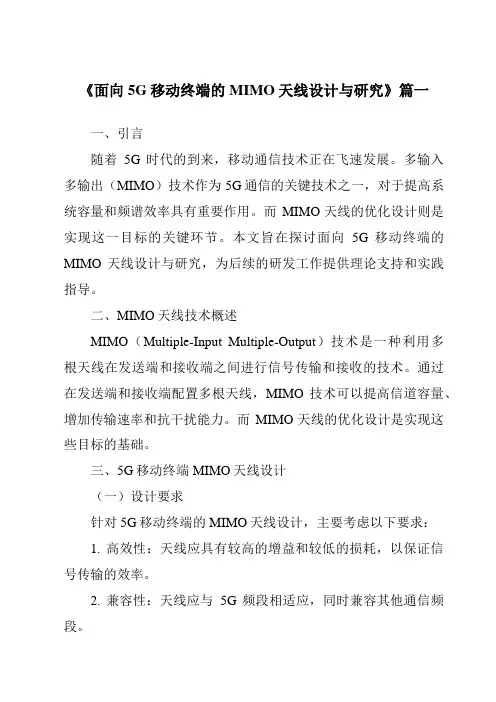 《面向 5G 移动终端的 MIMO 天线设计与研究》篇一

一、引言

随着 5G 时代的到来，移动通信技术正在飞速发展。多输入多输出（MIMO）技术作为 5G 通信的关键技术之一，对于提高系统容量和频谱效率具有重要作用。而 MIMO 天线的优化设计则是实现这一目标的关键环节。本文旨在探讨面向 5G 移动终端的 MIMO 天线设计与研究，为后续的研发工作提供理论支持和实践指导。

二、MIMO 天线技术概述

MIMO（Multiple-Input Multiple-Output）技术是一种利用多根天线在发送端和接收端之间进行信号传输和接收的技术。通过在发送端和接收端配置多根天线，MIMO 技术可以提高信道容量、增加传输速率和抗干扰能力。而 MIMO 天线的优化设计是实现这些目标的基础。

三、5G 移动终端 MIMO 天线设计

（一）设计要求

针对 5G 移动终端的 MIMO 天线设计，主要考虑以下要求：

1. 高效性：天线应具有较高的增益和较低的损耗，以保证信号传输的效率。

2. 兼容性：天线应与 5G 频段相适应，同时兼容其他通信频段。